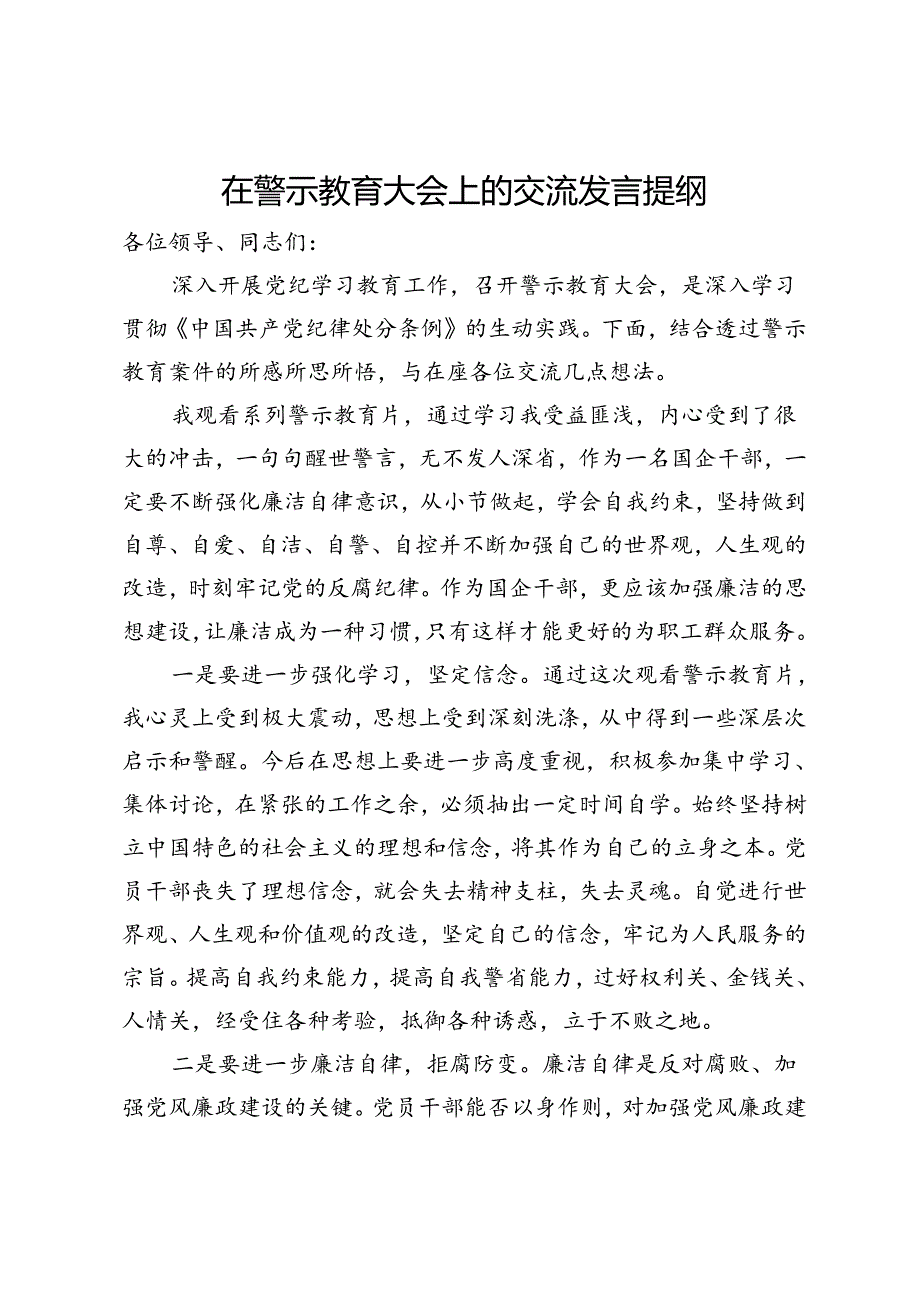 在警示教育大会上的交流发言提纲

各位领导、同志们：

深入开展党纪学习教育工作，召开警示教育大会，是深入学习贯彻《中国共产党纪律处分条例》的生动实践。下面，结合透过警示教育案件的所感所思所悟，与在座各位交流几点想法。

我观看系列警示教育片，通过学习我受益匪浅，内心受到了很大的冲击，一句句醒世警言，无不发人深省，作为一名国企干部，一定要不断强化廉洁自律意识，从小节做起，学会自我约束，坚持做到自尊、自爱、自洁、自警、自控并不断加强自己的世界观，人生观的改造，时刻牢记党的反腐纪律。作为国企干部，更应该加强廉洁的思想建设，让廉洁成为一种习惯，只有这样才能更好的为职工群众服务。

一是要进一步强化学习，坚定信念。通过这次观看警示教育片，我心灵上受到极大震动，思想上受到深刻洗涤，从中得到一些深层次启示和警醒。今后在思想上要进一步高度重视，积极参加集中学习、集体讨论，在紧张的工作之余，必须抽出一定时间自学。始终坚持树立中国特色的社会主义的理想和信念，将其作为自己的立身之本。党员干部丧失了理想信念，就会失去精神支柱，失去灵魂。自觉进行世界观、人生观和价值观的改造，坚定自己的信念，牢记为人民服务的宗旨。提高自我约束能力，提高自我警省能力，过好权利关、金钱关、人情关，经受住各种考验，抵御各种诱惑，立于不败之地。

二是要进一步廉洁自律，拒腐防变。廉洁自律是反对腐败、加强党风廉政建设的关键。党员干部能否以身作则，对加强党风廉政建